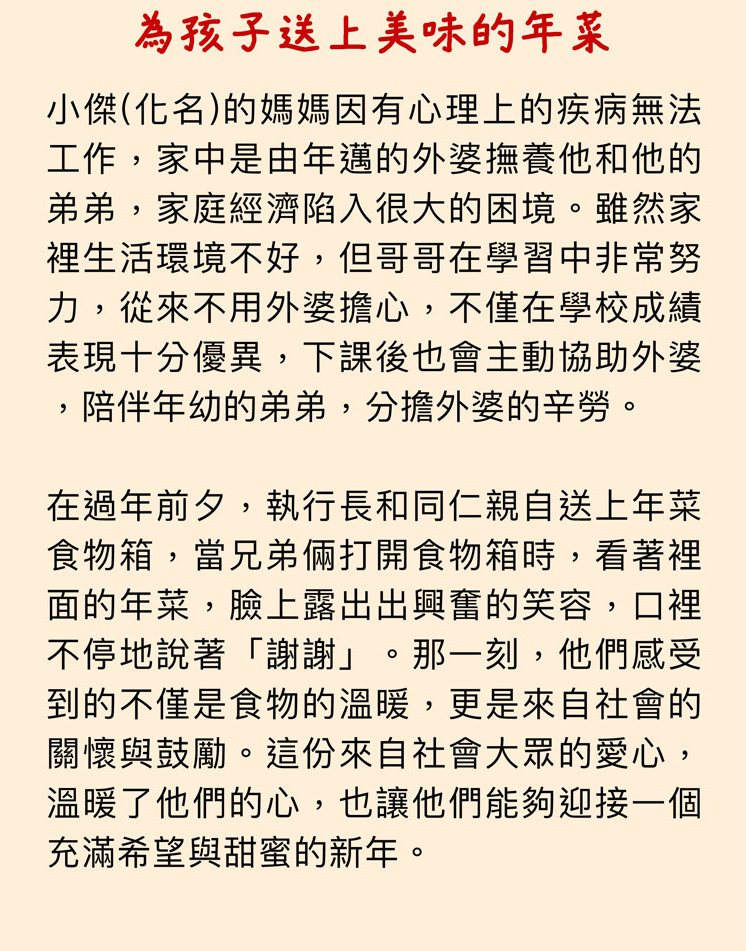 為孩子送上美味的年菜

小傑(化名)的媽媽因有心理上的疾病無法工作，家中是由年邁的外婆撫養他和他的弟弟，家庭經濟陷入很大的困境。雖然家裡生活環境不好，但哥哥在學習中非常努力，從來不用外婆擔心，不僅在學校成績表現十分優異，下課後也會主動協助外婆，陪伴年幼的弟弟，分擔外婆的辛勞。

在過年前夕，執行長和同仁親自送上年菜食物箱，當兄弟倆打開食物箱時，看著裡面的年菜，臉上露出出興奮的笑容，口裡不停地說著「謝謝」。那一刻，他們感受到的不僅是食物的溫暖，更是來自社會的關懷與鼓勵。這份來自社會大眾的愛心，溫暖了他們的心，也讓他們能夠迎接一個充滿希望與甜蜜的新年。